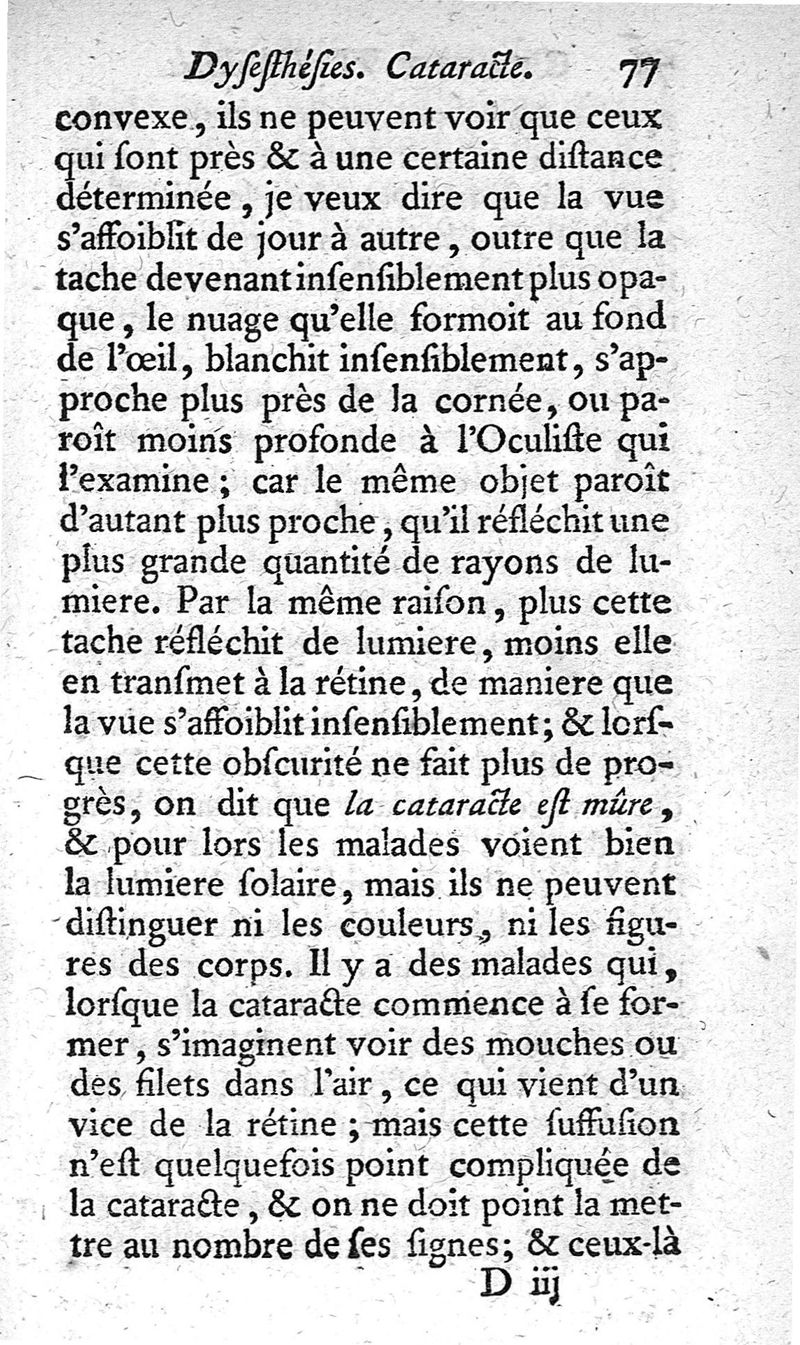 Dyſeſthéſies. Cataracte. 77

convexe, ils ne peuvent voir que ceux qui ſont près & à une certaine diſtance déterminée, je veux dire que la vue s'affoiblit de jour à autre, outre que la tache devenant inſenſiblement plus opaque, le nuage qu'elle formoit au fond de l'œil, blanchit inſenſiblement, s'approche plus près de la cornée, ou paroît moins profonde à l'Oculiſte qui l'examine; car le même objet paroît d'autant plus proche, qu'il réfléchit une plus grande quantité de rayons de lumiere. Par la même raiſon, plus cette tache réfléchit de lumiere, moins elle en tranſmet à la rétine, de maniere que la vue s'affoiblit inſenſiblement; & lorſque cette obſcurité ne fait plus de progrès, on dit que la cataracte eſt mûre, & pour lors les malades voient bien la lumiere ſolaire, mais ils ne peuvent diſtinguer ni les couleurs, ni les figures des corps. Il y a des malades qui, lorſque la cataracte commence à ſe former, s'imaginent voir des mouches ou des filets dans l'air, ce qui vient d'un vice de la rétine; mais cette ſuffuſion n'eſt quelquefois point compliquée de la cataracte, & on ne doit point la mettre au nombre de ſes ſignes; & ceux-là

D iij